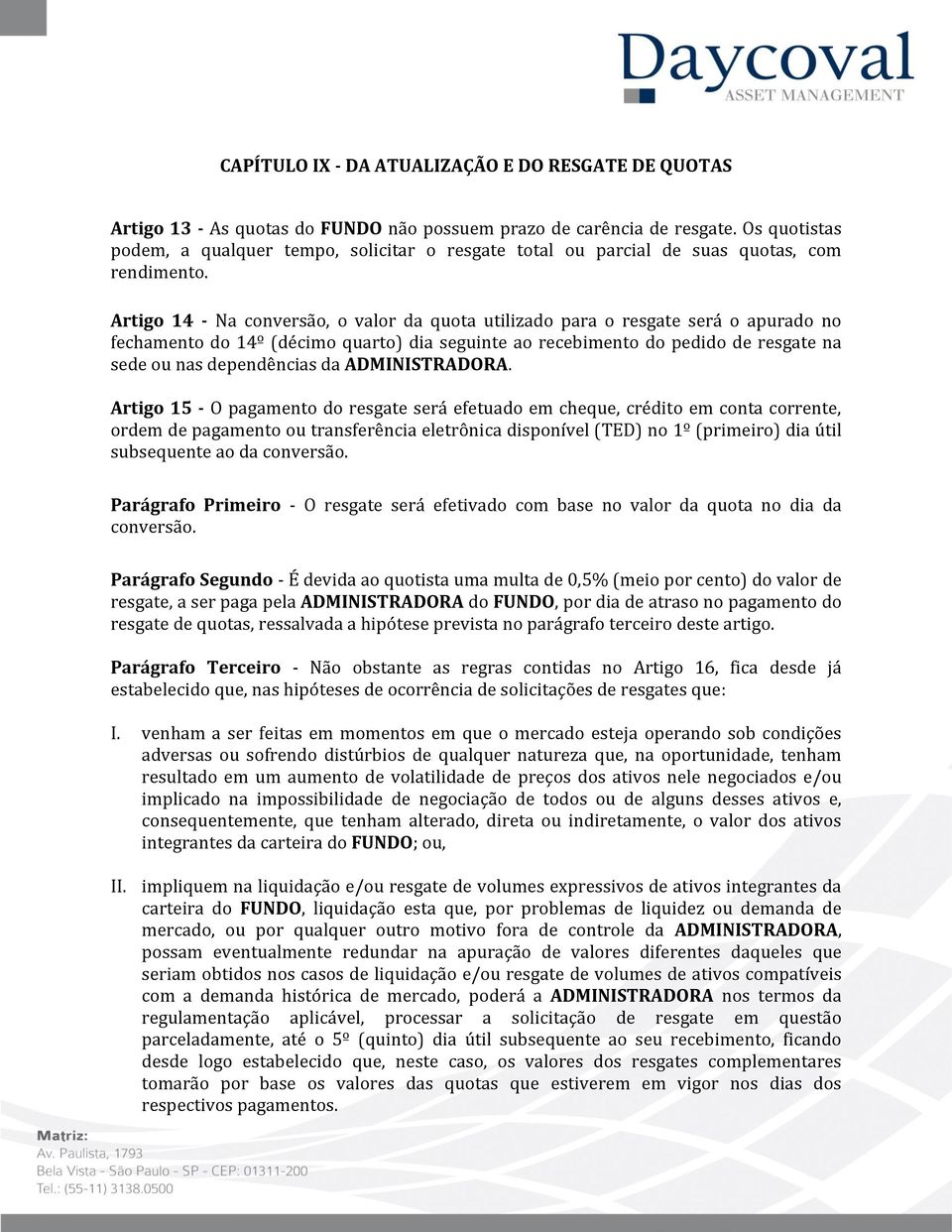 Daycoval
ASSET MANAGEMENT

CAPÍTULO IX - DA ATUALIZAÇÃO E DO RESGATE DE QUOTAS

Artigo 13 - As quotas do FUNDO não possuem prazo de carência de resgate. Os quotistas podem, a qualquer tempo, solicitar o resgate total ou parcial de suas quotas, com rendimento.

Artigo 14 - Na conversão, o valor da quota utilizado para o resgate será o apurado no fechamento do 14º (décimo quarto) dia seguinte ao recebimento do pedido de resgate na sede ou nas dependências da ADMINISTRADORA.

Artigo 15 - O pagamento do resgate será efetuado em cheque, crédito em conta corrente, ordem de pagamento ou transferência eletrônica disponível (TED) no 1º (primeiro) dia útil subsequente ao da conversão.

Parágrafo Primeiro - O resgate será efetivado com base no valor da quota no dia da conversão.

Parágrafo Segundo - É devida ao quotista uma multa de 0,5% (meio por cento) do valor de resgate, a ser paga pela ADMINISTRADORA do FUNDO, por dia de atraso no pagamento do resgate de quotas, ressalvada a hipótese prevista no parágrafo terceiro deste artigo.

Parágrafo Terceiro - Não obstante as regras contidas no Artigo 16, fica desde já estabelecido que, nas hipóteses de ocorrência de solicitações de resgates que:

I. venham a ser feitas em momentos em que o mercado esteja operando sob condições adversas ou sofrendo distúrbios de qualquer natureza que, na oportunidade, tenham resultado em um aumento de volatilidade de preços dos ativos nele negociados e/ou implicado na impossibilidade de negociação de todos ou de alguns desses ativos e, consequentemente, que tenham alterado, direta ou indiretamente, o valor dos ativos integrantes da carteira do FUNDO; ou,

II. impliquem na liquidação e/ou resgate de volumes expressivos de ativos integrantes da carteira do FUNDO, liquidação esta que, por problemas de liquidez ou demanda de mercado, ou por qualquer outro motivo fora de controle da ADMINISTRADORA, possam eventualmente redundar na apuração de valores diferentes daqueles que seriam obtidos nos casos de liquidação e/ou resgate de volumes de ativos compatíveis com a demanda histórica de mercado, poderá a ADMINISTRADORA nos termos da regulamentação aplicável, processar a solicitação de resgate em questão parceladamente, até o 5º (quinto) dia útil subsequente ao seu recebimento, ficando desde logo estabelecido que, neste caso, os valores dos resgates complementares tomarão por base os valores das quotas que estiverem em vigor nos dias dos respectivos pagamentos.

Matriz:
Av. Paulista, 1793
Bela Vista - São Paulo - SP - CEP: 01311-200
Tel.: (55-11) 3138.0500